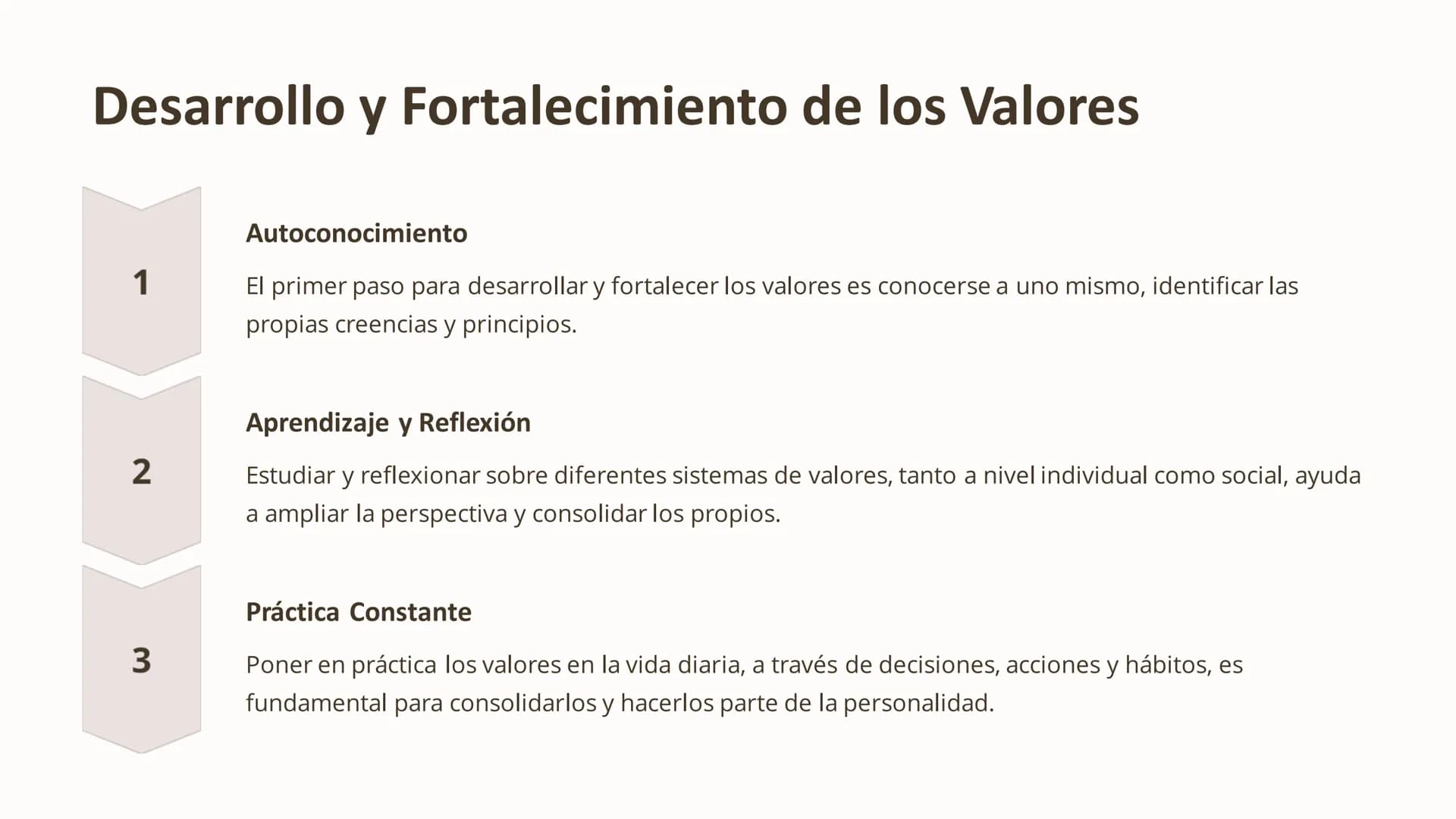 Desarrollo y Fortalecimiento de los Valores

1

Autoconocimiento

El primer paso para desarrollar y fortalecer los valores es conocerse a uno mismo, identificar las propias creencias y principios.

2

Aprendizaje y Reflexión

Estudiar y reflexionar sobre diferentes sistemas de valores, tanto a nivel individual como social, ayuda a ampliar la perspectiva y consolidar los propios.

3

Práctica Constante

Poner en práctica los valores en la vida diaria, a través de decisiones, acciones y hábitos, es fundamental para consolidarlos y hacerlos parte de la personalidad.